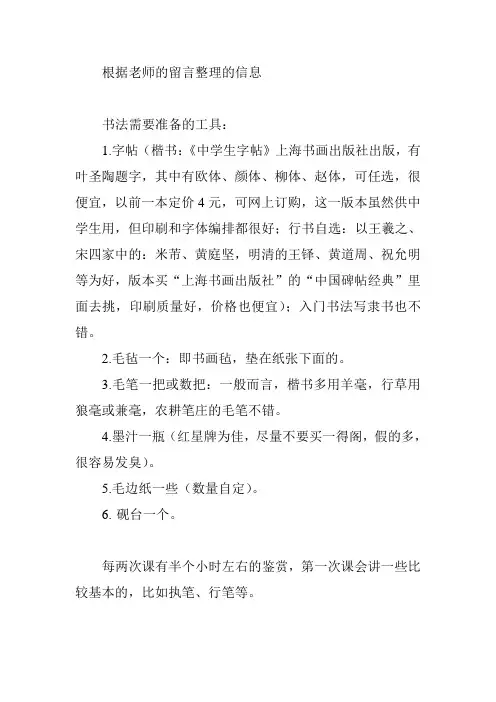 根据老师的留言整理的信息

书法需要准备的工具：

1.字帖（楷书：《中学生字帖》上海书画出版社出版，有叶圣陶题字，其中有欧体、颜体、柳体、赵体，可任选，很便宜，以前一本定价 4 元，可网上订购，这一版本虽然供中学生用，但印刷和字体编排都很好；行书自选：以王羲之、宋四家中的：米芾、黄庭坚，明清的王铎、黄道周、祝允明等为好，版本买“上海书画出版社”的“中国碑帖经典”里面去挑，印刷质量好，价格也便宜）；入门书法写隶书也不错。

2.毛毡一个：即书画毡，垫在纸张下面的。

3.毛笔一把或数把：一般而言，楷书多用羊毫，行草用狼毫或兼毫，农耕笔庄的毛笔不错。

4.墨汁一瓶（红星牌为佳，尽量不要买一得阁，假的多，很容易发臭）。

5.毛边纸一些（数量自定）。

6. 砚台一个。

每两次课有半个小时左右的鉴赏，第一次课会讲一些比较基本的，比如执笔、行笔等。